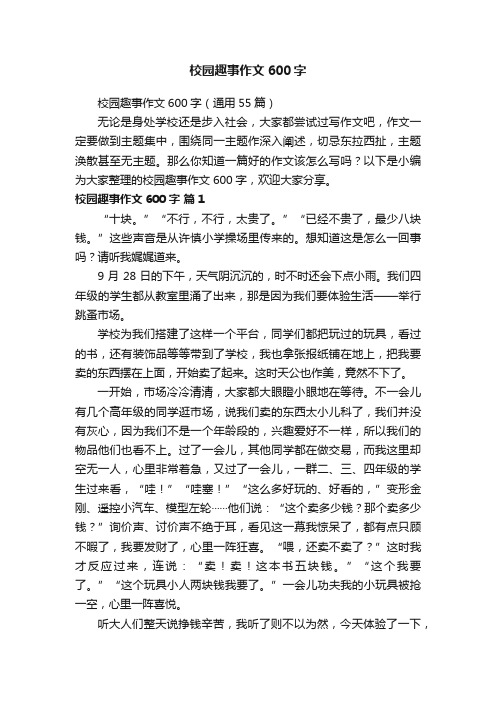 校园趣事作文 600 字

校园趣事作文 600 字（通用 55 篇）

无论是身处学校还是步入社会，大家都尝试过写作文吧，作文一定要做到主题集中，围绕同一主题作深入阐述，切忌东拉西扯，主题涣散甚至无主题。那么你知道一篇好的作文该怎么写吗？以下是小编为大家整理的校园趣事作文 600 字，欢迎大家分享。

校园趣事作文 600 字 篇 1

“十块。”“不行，不行，太贵了。”“已经不贵了，最少八块钱。”这些声音是从许慎小学操场里传来的。想知道这是怎么一回事吗？请听我娓娓道来。

9 月 28 日的下午，天气阴沉沉的，时不时还会下点小雨。我们四年级的学生都从教室里涌了出来，那是因为我们要体验生活——举行跳蚤市场。

学校为我们搭建了这样一个平台，同学们都把玩过的玩具，看过的书，还有装饰品等等带到了学校，我也拿张报纸铺在地上，把我要卖的东西摆在上面，开始卖了起来。这时天公也作美，竟然不下了。

一开始，市场冷冷清清，大家都大眼瞪小眼地在等待。不一会儿有几个高年级的同学逛市场，说我们卖的东西太小儿科了，我们并没有灰心，因为我们不是一个年龄段的，兴趣爱好不一样，所以我们的物品他们也看不上。过了一会儿，其他同学都在做交易，而我这里却空无一人，心里非常着急，又过了一会儿，一群二、三、四年级的学生过来看，“哇！”“哇塞！”“这么多好玩的、好看的，”变形金刚、遥控小汽车、模型左轮……他们说：“这个卖多少钱？那个卖多少钱？”询价声、讨价声不绝于耳，看见这一幕我惊呆了，都有点只顾不暇了，我要发财了，心里一阵狂喜。“喂，还卖不卖了？”这时我才反应过来，连说：“卖！卖！这本书五块钱。”“这个我要了。”“这个玩具小人两块钱我要了。”一会儿功夫我的小玩具被抢一空，心里一阵喜悦。

听大人们整天说挣钱辛苦，我听了则不以为然，今天体验了一下，